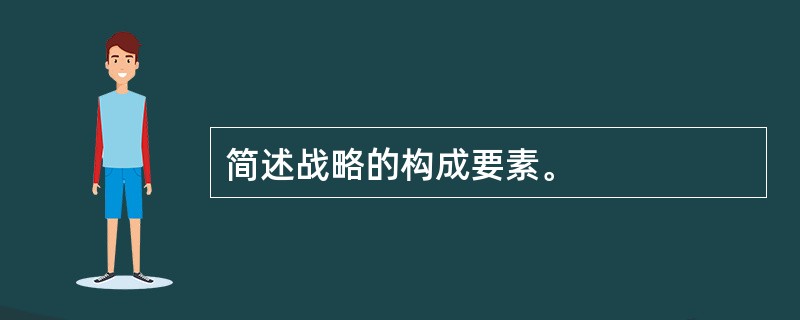 简述战略的构成要素。